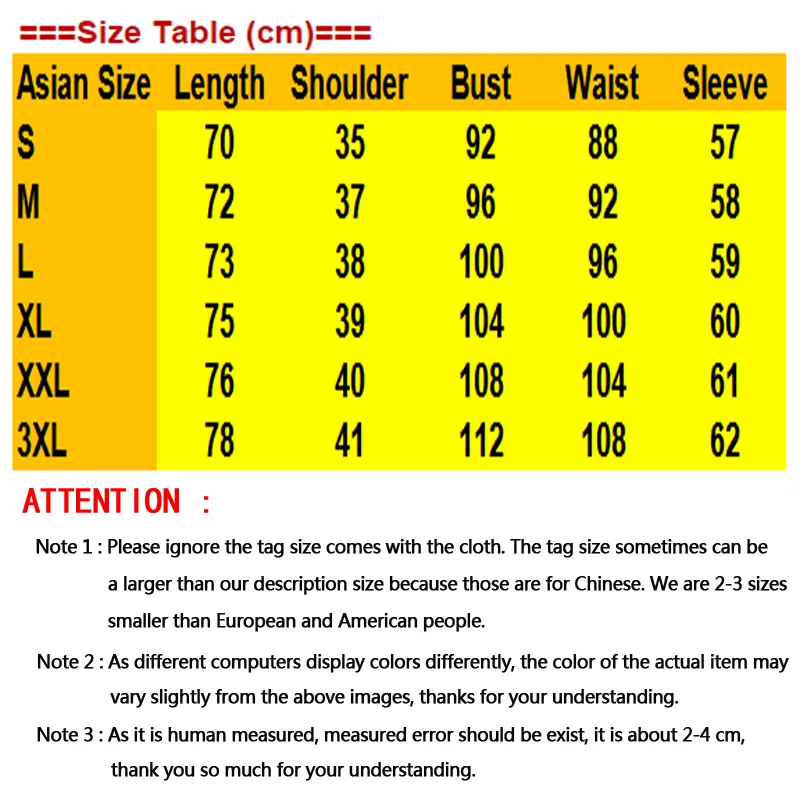 ===Size Table (cm)===

| Asian Size | Length | Shoulder | Bust | Waist | Sleeve |
|---|---|---|---|---|---|
| S | 70 | 35 | 92 | 88 | 57 |
| M | 72 | 37 | 96 | 92 | 58 |
| L | 73 | 38 | 100 | 96 | 59 |
| XL | 75 | 39 | 104 | 100 | 60 |
| XXL | 76 | 40 | 108 | 104 | 61 |
| 3XL | 78 | 41 | 112 | 108 | 62 |

ATTENTION :

Note 1 : Please ignore the tag size comes with the cloth. The tag size sometimes can be a larger than our description size because those are for Chinese. We are 2-3 sizes smaller than European and American people.

Note 2 : As different computers display colors differently, the color of the actual item may vary slightly from the above images, thanks for your understanding.

Note 3 : As it is human measured, measured error should be exist, it is about 2-4 cm, thank you so much for your understanding.